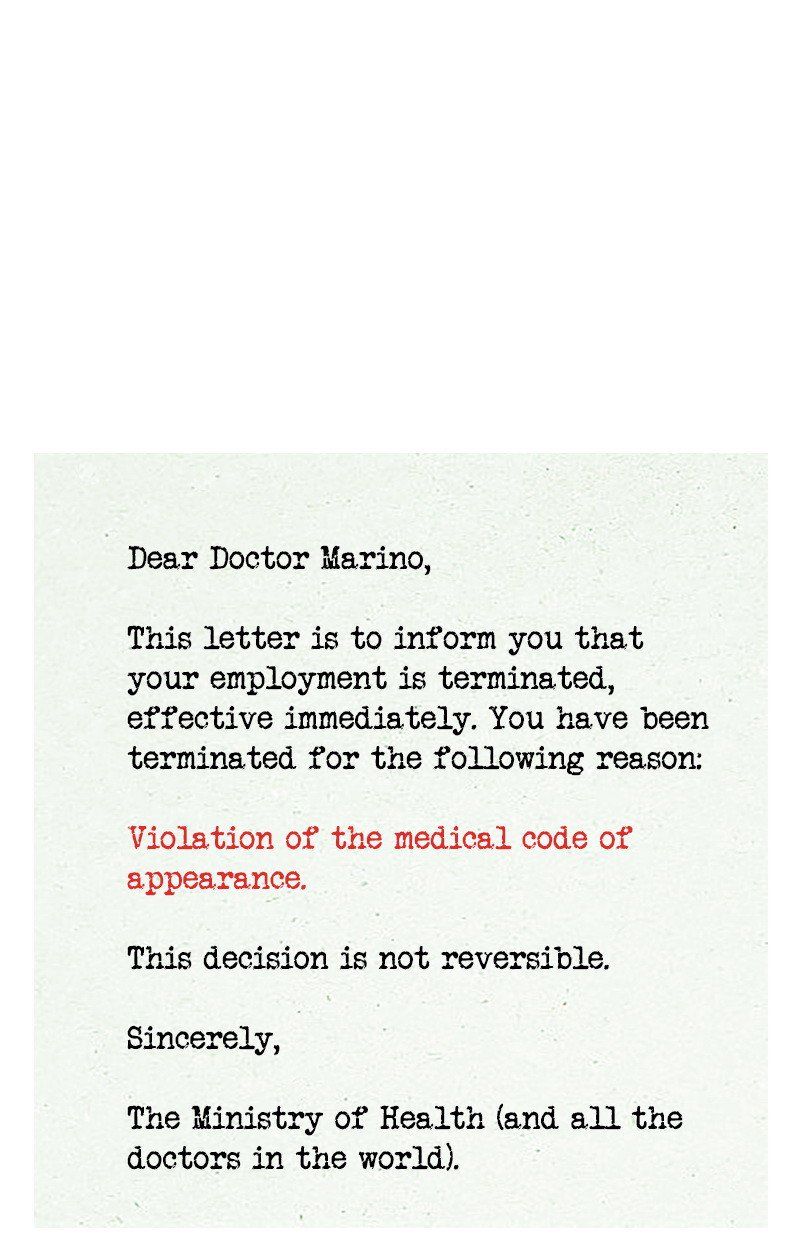 Dear Doctor Marino,

This letter is to inform you that your employment is terminated, effective immediately. You have been terminated for the following reason:

Violation of the medical code of appearance.

This decision is not reversible.

Sincerely,

The Ministry of Health (and all the doctors in the world).